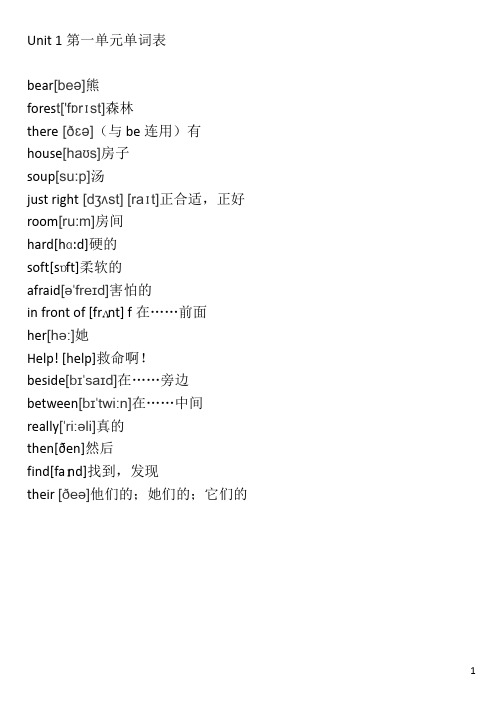 Unit 1 第一单元单词表

bear[beə]熊
forest['fɒrɪst]森林
there [ðɛə]（与 be 连用）有
house[haʊs]房子
soup[su:p]汤
just right [dʒʌst] [raɪt]正合适，正好
room[ru:m]房间
hard[hɑ:d]硬的
soft[sɒft]柔软的
afraid[ə'freɪd]害怕的
in front of [frʌnt] f 在……前面
her[hə:]她
Help! [help]救命啊！
beside[bɪ'saɪd]在……旁边
between[bɪ'twi:n]在……中间
really['ri:əli]真的
then[ðen]然后
find[faɪnd]找到，发现
their [ðeə]他们的；她们的；它们的

1